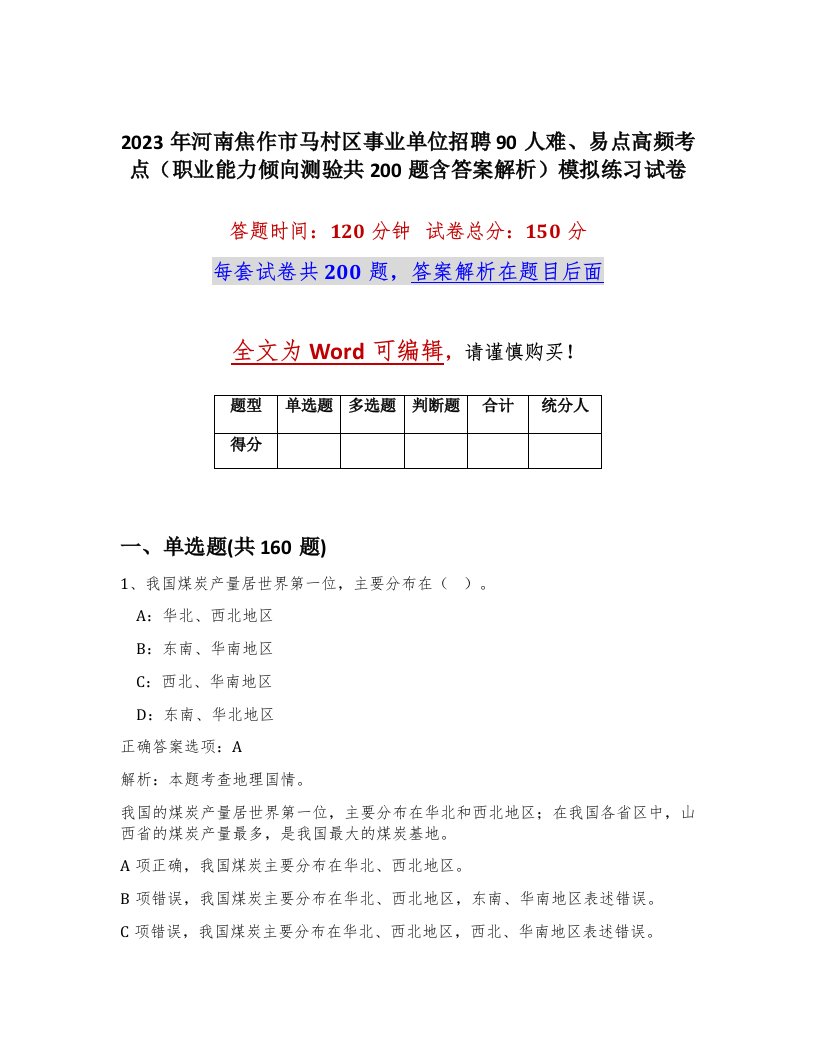 2023年河南焦作市马村区事业单位招聘90人难、易点高频考点（职业能力倾向测验共200题含答案解析）模拟练习试卷

答题时间：120分钟　试卷总分：150分

每套试卷共200题，答案解析在题目后面

全文为Word可编辑，请谨慎购买！

| 题型 | 单选题 | 多选题 | 判断题 | 合计 | 统分人 |
|---|---|---|---|---|---|
| 得分 | | | | | |

一、单选题(共160题)

1、我国煤炭产量居世界第一位，主要分布在（ ）。

A：华北、西北地区

B：东南、华南地区

C：西北、华南地区

D：东南、华北地区

正确答案选项：A

解析：本题考查地理国情。

我国的煤炭产量居世界第一位，主要分布在华北和西北地区；在我国各省区中，山西省的煤炭产量最多，是我国最大的煤炭基地。

A项正确，我国煤炭主要分布在华北、西北地区。

B项错误，我国煤炭主要分布在华北、西北地区，东南、华南地区表述错误。

C项错误，我国煤炭主要分布在华北、西北地区，西北、华南地区表述错误。